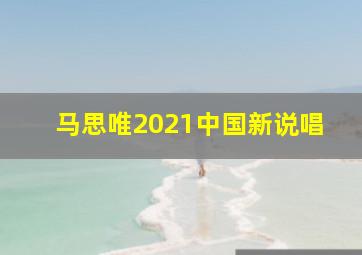 马思唯2021中国新说唱